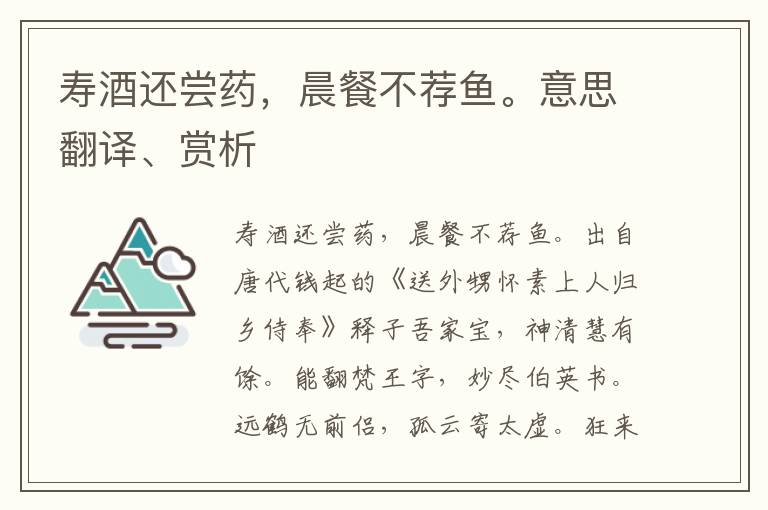 寿酒还尝药，晨餐不荐鱼。意思翻译、赏析

寿酒还尝药，晨餐不荐鱼。出自唐代钱起的《送外甥怀素上人归乡侍奉》释子吾家宝，神清慧有馀。能翻梵王字，妙尽伯英书。远鹤无前侣，孤云寄太虚。狂来